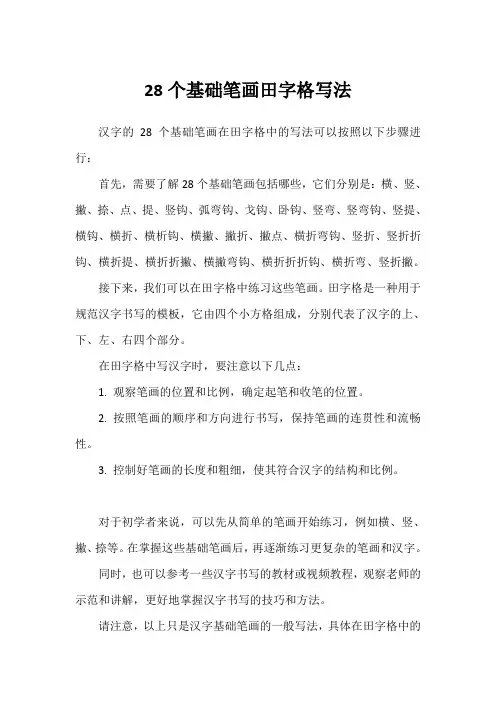 28 个基础笔画田字格写法

汉字的 28 个基础笔画在田字格中的写法可以按照以下步骤进行：

首先，需要了解 28 个基础笔画包括哪些，它们分别是：横、竖、撇、捺、点、提、竖钩、弧弯钩、戈钩、卧钩、竖弯、竖弯钩、竖提、横钩、横折、横析钩、横撇、撇折、撇点、横折弯钩、竖折、竖折折钩、横折提、横折折撇、横撇弯钩、横折折折钩、横折弯、竖折撇。

接下来，我们可以在田字格中练习这些笔画。田字格是一种用于规范汉字书写的模板，它由四个小方格组成，分别代表了汉字的上、下、左、右四个部分。

在田字格中写汉字时，要注意以下几点：

1. 观察笔画的位置和比例，确定起笔和收笔的位置。

2. 按照笔画的顺序和方向进行书写，保持笔画的连贯性和流畅性。

3. 控制好笔画的长度和粗细，使其符合汉字的结构和比例。

对于初学者来说，可以先从简单的笔画开始练习，例如横、竖、撇、捺等。在掌握这些基础笔画后，再逐渐练习更复杂的笔画和汉字。

同时，也可以参考一些汉字书写的教材或视频教程，观察老师的示范和讲解，更好地掌握汉字书写的技巧和方法。

请注意，以上只是汉字基础笔画的一般写法，具体在田字格中的